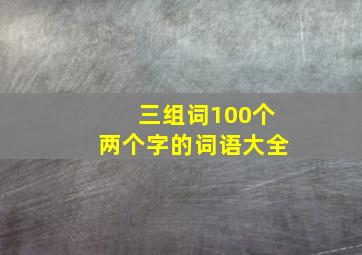 三组词100个
两个字的词语大全